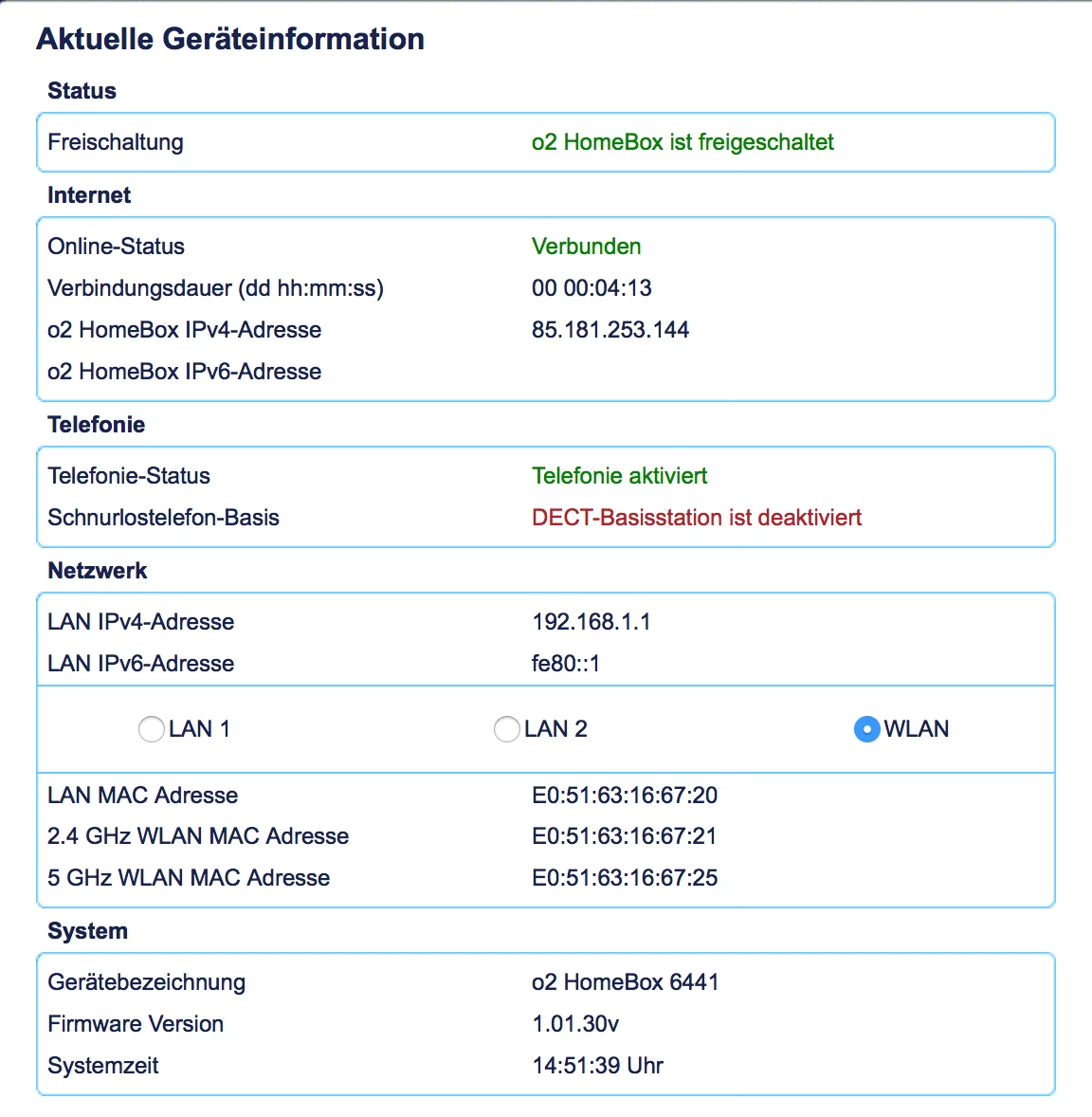 Aktuelle Geräteinformation

Status

| Freischaltung | o2 HomeBox ist freigeschaltet |
|---|---|

Internet

| Online-Status | Verbunden |
|---|---|
| Verbindungsdauer (dd hh:mm:ss) | 00 00:04:13 |
| o2 HomeBox IPv4-Adresse | 85.181.253.144 |
| o2 HomeBox IPv6-Adresse | |

Telefonie

| Telefonie-Status | Telefonie aktiviert |
|---|---|
| Schnurlostelefon-Basis | DECT-Basisstation ist deaktiviert |

Netzwerk

| LAN IPv4-Adresse | 192.168.1.1 |
|---|---|
| LAN IPv6-Adresse | fe80::1 |

LAN 1 LAN 2 WLAN

| LAN MAC Adresse | E0:51:63:16:67:20 |
|---|---|
| 2.4 GHz WLAN MAC Adresse | E0:51:63:16:67:21 |
| 5 GHz WLAN MAC Adresse | E0:51:63:16:67:25 |

System

| Gerätebezeichnung | o2 HomeBox 6441 |
|---|---|
| Firmware Version | 1.01.30v |
| Systemzeit | 14:51:39 Uhr |